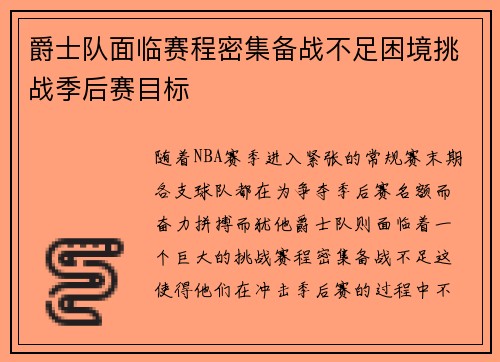 爵士队面临赛程密集备战不足困境挑战季后赛目标

随着NBA赛季进入紧张的常规赛末期各支球队都在为争夺季后赛名额而奋力拼搏而犹他爵士队则面临着一个巨大的挑战赛程密集备战不足这使得他们在冲击季后赛的过程中不